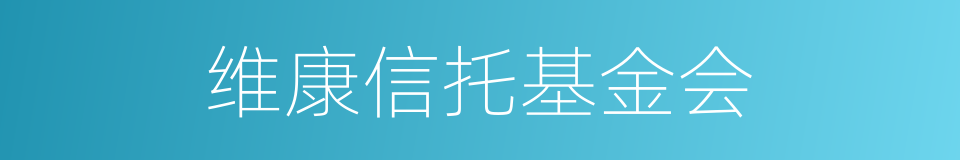 维康信托基金会